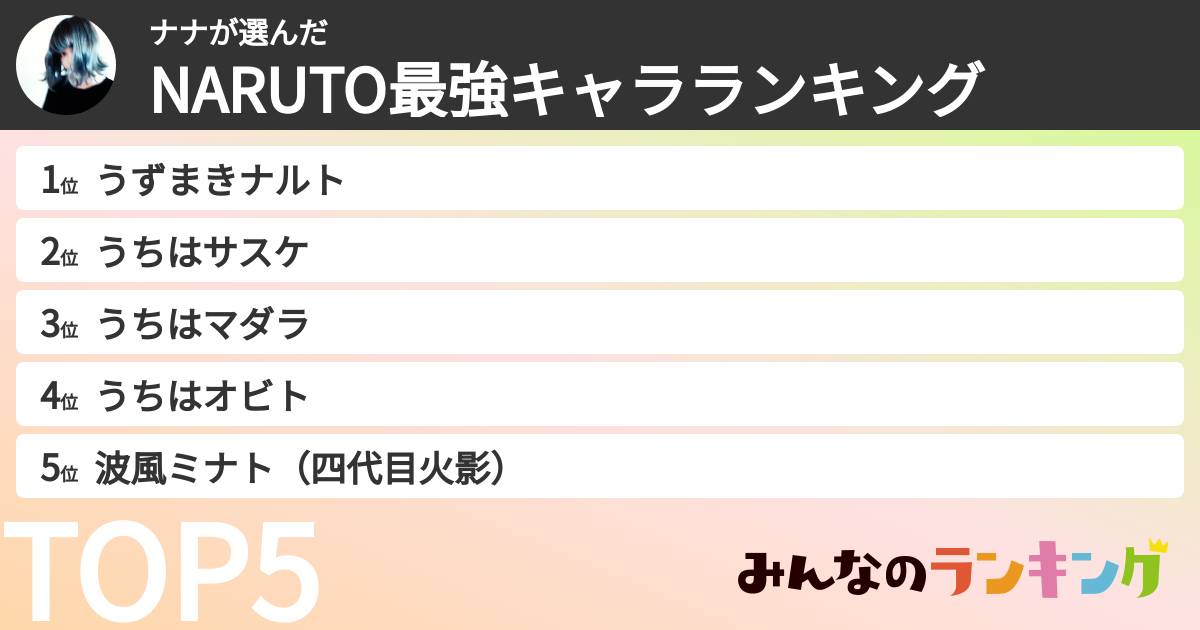 ナナが選んだ
NARUTO最強キャラランキング

1位 うずまきナルト
2位 うちはサスケ
3位 うちはマダラ
4位 うちはオビト
5位 波風ミナト（四代目火影）

TOP5

みんなのランキング